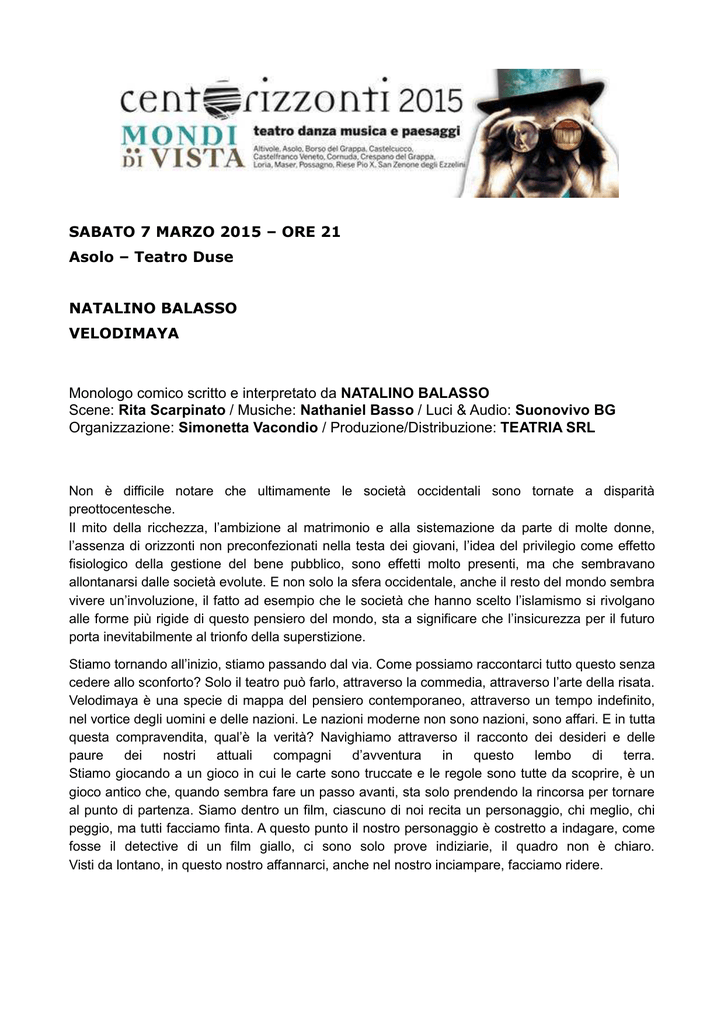 centorizzonti 2015
MONDI DI VISTA
teatro danza musica e paesaggi
Altivole, Asolo, Borso del Grappa, Castelcucco, Castelfranco Veneto, Cornuda, Crespano del Grappa, Loria, Maser, Possagno, Riese Pio X, San Zenone degli Ezzelini

SABATO 7 MARZO 2015 – ORE 21
Asolo – Teatro Duse

NATALINO BALASSO
VELODIMAYA

Monologo comico scritto e interpretato da NATALINO BALASSO
Scene: Rita Scarpinato / Musiche: Nathaniel Basso / Luci & Audio: Suonovivo BG
Organizzazione: Simonetta Vacondio / Produzione/Distribuzione: TEATRIA SRL

Non è difficile notare che ultimamente le società occidentali sono tornate a disparità preottocentesche.
Il mito della ricchezza, l'ambizione al matrimonio e alla sistemazione da parte di molte donne, l'assenza di orizzonti non preconfezionati nella testa dei giovani, l'idea del privilegio come effetto fisiologico della gestione del bene pubblico, sono effetti molto presenti, ma che sembravano allontanarsi dalle società evolute. E non solo la sfera occidentale, anche il resto del mondo sembra vivere un'involuzione, il fatto ad esempio che le società che hanno scelto l'islamismo si rivolgano alle forme più rigide di questo pensiero del mondo, sta a significare che l'insicurezza per il futuro porta inevitabilmente al trionfo della superstizione.

Stiamo tornando all'inizio, stiamo passando dal via. Come possiamo raccontarci tutto questo senza cedere allo sconforto? Solo il teatro può farlo, attraverso la commedia, attraverso l'arte della risata. Velodimaya è una specie di mappa del pensiero contemporaneo, attraverso un tempo indefinito, nel vortice degli uomini e delle nazioni. Le nazioni moderne non sono nazioni, sono affari. E in tutta questa compravendita, qual'è la verità? Navighiamo attraverso il racconto dei desideri e delle paure dei nostri attuali compagni d'avventura in questo lembo di terra. Stiamo giocando a un gioco in cui le carte sono truccate e le regole sono tutte da scoprire, è un gioco antico che, quando sembra fare un passo avanti, sta solo prendendo la rincorsa per tornare al punto di partenza. Siamo dentro un film, ciascuno di noi recita un personaggio, chi meglio, chi peggio, ma tutti facciamo finta. A questo punto il nostro personaggio è costretto a indagare, come fosse il detective di un film giallo, ci sono solo prove indiziarie, il quadro non è chiaro. Visti da lontano, in questo nostro affannarci, anche nel nostro inciampare, facciamo ridere.